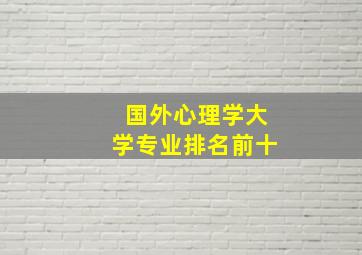 国外心理学大学专业排名前十